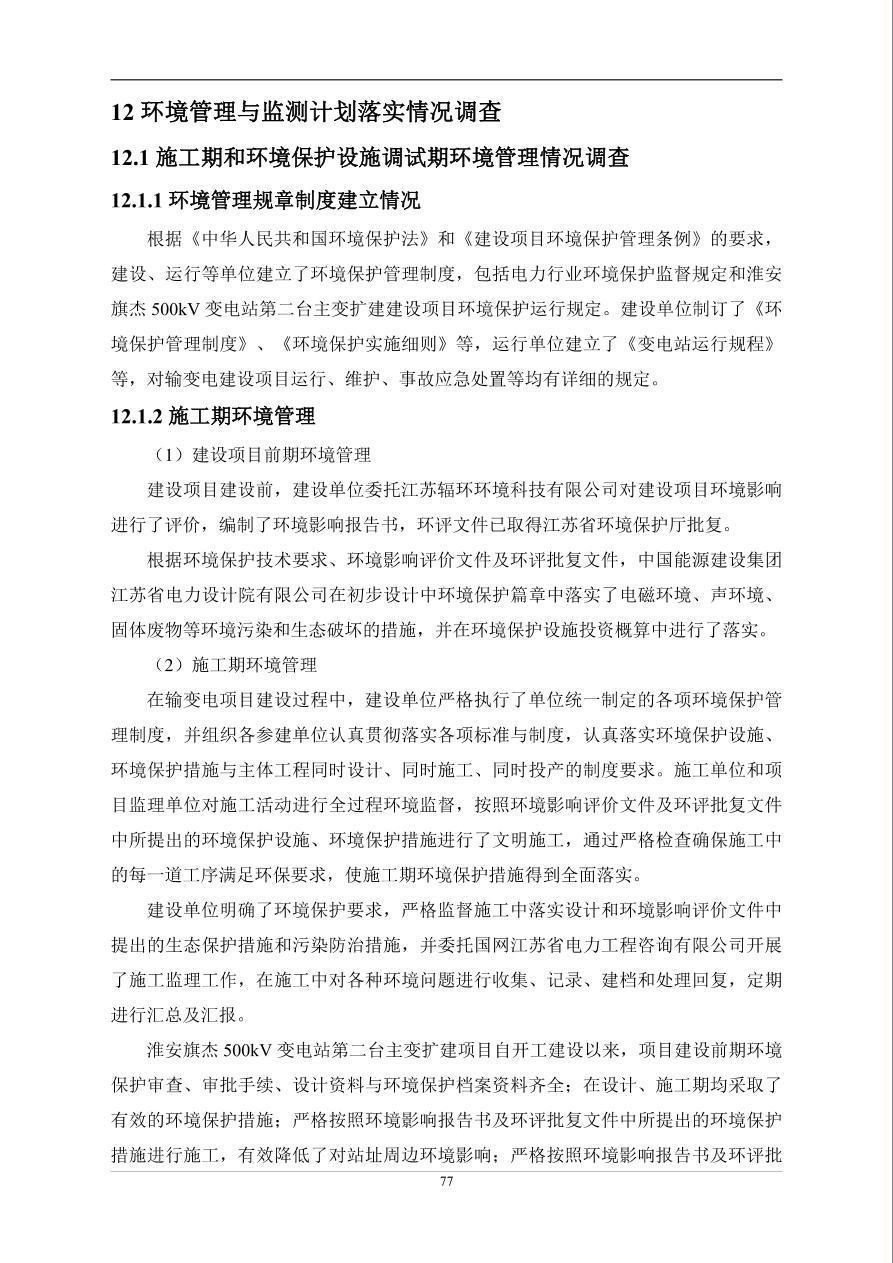 12 环境管理与监测计划落实情况调查

12.1 施工期和环境保护设施调试期环境管理情况调查

12.1.1 环境管理规章制度建立情况

根据《中华人民共和国环境保护法》和《建设项目环境保护管理条例》的要求，建设、运行等单位建立了环境保护管理制度，包括电力行业环境保护监督规定和淮安旗杰 500kV 变电站第二台主变扩建建设项目环境保护运行规定。建设单位制订了《环境保护管理制度》、《环境保护实施细则》等，运行单位建立了《变电站运行规程》等，对输变电建设项目运行、维护、事故应急处置等均有详细的规定。

12.1.2 施工期环境管理

（1）建设项目前期环境管理

建设项目建设前，建设单位委托江苏辐环环境科技有限公司对建设项目环境影响进行了评价，编制了环境影响报告书，环评文件已取得江苏省环境保护厅批复。

根据环境保护技术要求、环境影响评价文件及环评批复文件，中国能源建设集团江苏省电力设计院有限公司在初步设计中环境保护篇章中落实了电磁环境、声环境、固体废物等环境污染和生态破坏的措施，并在环境保护设施投资概算中进行了落实。

（2）施工期环境管理

在输变电项目建设过程中，建设单位严格执行了单位统一制定的各项环境保护管理制度，并组织各参建单位认真贯彻落实各项标准与制度，认真落实环境保护设施、环境保护措施与主体工程同时设计、同时施工、同时投产的制度要求。施工单位和项目监理单位对施工活动进行全过程环境监督，按照环境影响评价文件及环评批复文件中所提出的环境保护设施、环境保护措施进行了文明施工，通过严格检查确保施工中的每一道工序满足环保要求，使施工期环境保护措施得到全面落实。

建设单位明确了环境保护要求，严格监督施工中落实设计和环境影响评价文件中提出的生态保护措施和污染防治措施，并委托国网江苏省电力工程咨询有限公司开展了施工监理工作，在施工中对各种环境问题进行收集、记录、建档和处理回复，定期进行汇总及汇报。

淮安旗杰 500kV 变电站第二台主变扩建项目自开工建设以来，项目建设前期环境保护审查、审批手续、设计资料与环境保护档案资料齐全；在设计、施工期均采取了有效的环境保护措施；严格按照环境影响报告书及环评批复文件中所提出的环境保护措施进行施工，有效降低了对站址周边环境影响；严格按照环境影响报告书及环评批

77